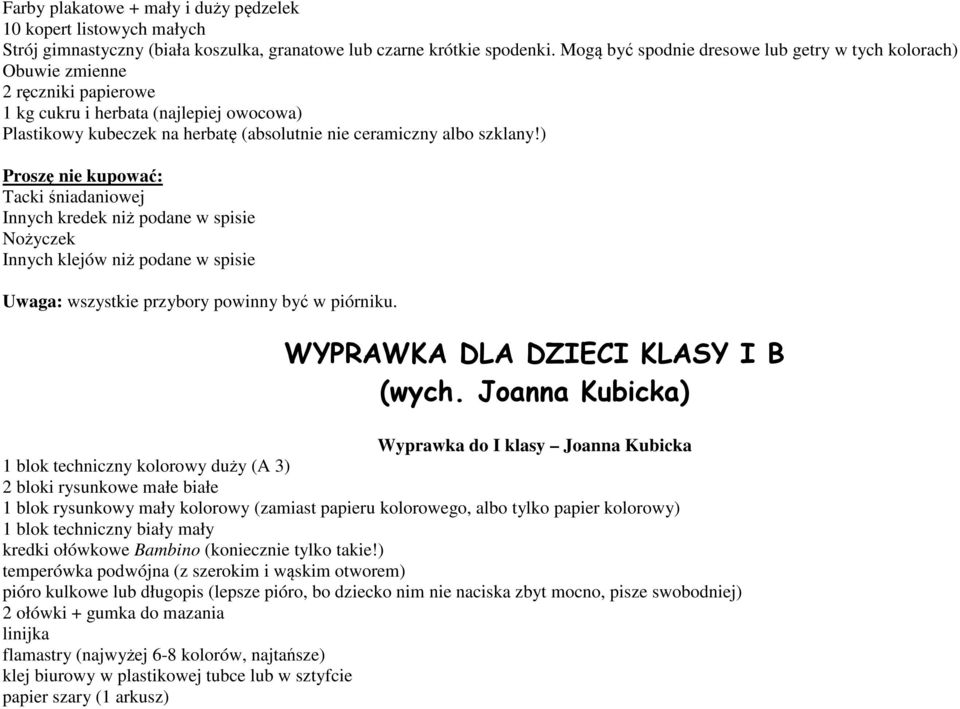 Farby plakatowe + mały i duży pędzelek
10 kopert listowych małych
Strój gimnastyczny (biała koszulka, granatowe lub czarne krótkie spodenki. Mogą być spodnie dresowe lub getry w tych kolorach)
Obuwie zmienne
2 ręczniki papierowe
1 kg cukru i herbata (najlepiej owocowa)
Plastikowy kubeczek na herbatę (absolutnie nie ceramiczny albo szklany!)

Proszę nie kupować:
Tacki śniadaniowej
Innych kredek niż podane w spisie
Nożyczek
Innych klejów niż podane w spisie

Uwaga: wszystkie przybory powinny być w piórniku.

WYPRAWKA DLA DZIECI KLASY I B
(wych. Joanna Kubicka)

Wyprawka do I klasy – Joanna Kubicka

1 blok techniczny kolorowy duży (A 3)
2 bloki rysunkowe małe białe
1 blok rysunkowy mały kolorowy (zamiast papieru kolorowego, albo tylko papier kolorowy)
1 blok techniczny biały mały
kredki ołówkowe Bambino (koniecznie tylko takie!)
temperówka podwójna (z szerokim i wąskim otworem)
pióro kulkowe lub długopis (lepsze pióro, bo dziecko nim nie naciska zbyt mocno, pisze swobodniej)
2 ołówki + gumka do mazania
linijka
flamastry (najwyżej 6-8 kolorów, najtańsze)
klej biurowy w plastikowej tubce lub w sztyfcie
papier szary (1 arkusz)